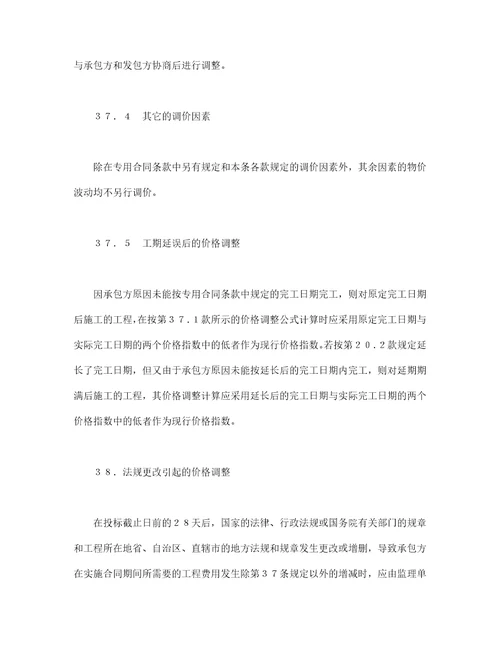 与承包方和发包方协商后进行调整。

３７．４　其它的调价因素

除在专用合同条款中另有规定和本条各款规定的调价因素外，其余因素的物价波动均不另行调价。

３７．５　工期延误后的价格调整

因承包方原因未能按专用合同条款中规定的完工日期完工，则对原定完工日期后施工的工程，在按第３７．１款所示的价格调整公式计算时应采用原定完工日期与实际完工日期的两个价格指数中的低者作为现行价格指数。若按第２０．２款规定延长了完工日期，但又由于承包方原因未能按延长后的完工日期内完工，则对延期期满后施工的工程，其价格调整计算应采用延长后的完工日期与实际完工日期的两个价格指数中的低者作为现行价格指数。

３８．法规更改引起的价格调整

在投标截止日前的２８天后，国家的法律、行政法规或国务院有关部门的规章和工程所在地省、自治区、直辖市的地方法规和规章发生更改或增删，导致承包方在实施合同期间所需要的工程费用发生除第３７条规定以外的增减时，应由监理单